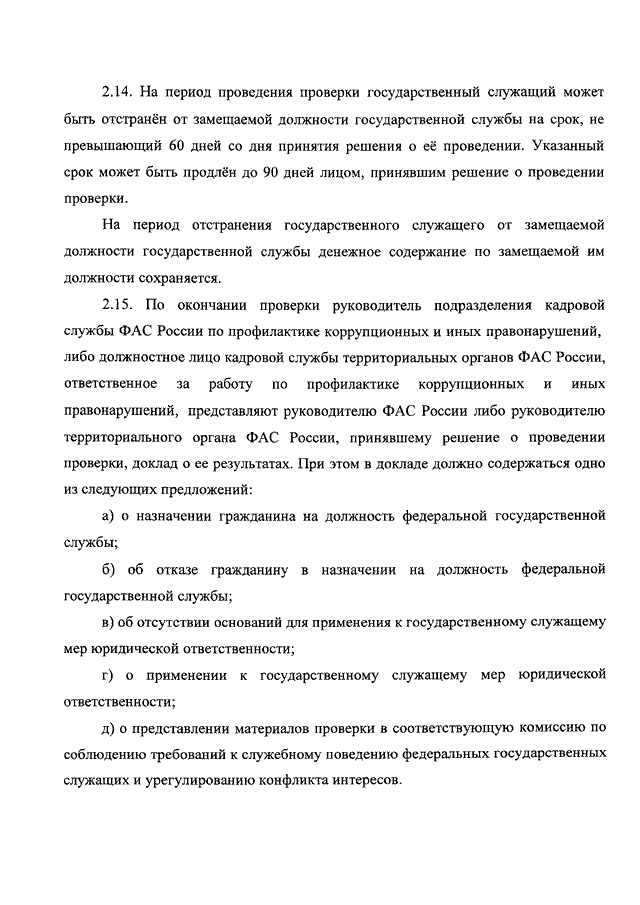 2.14. На период проведения проверки государственный служащий может быть отстранён от замещаемой должности государственной службы на срок, не превышающий 60 дней со дня принятия решения о её проведении. Указанный срок может быть продлён до 90 дней лицом, принявшим решение о проведении проверки.

На период отстранения государственного служащего от замещаемой должности государственной службы денежное содержание по замещаемой им должности сохраняется.

2.15. По окончании проверки руководитель подразделения кадровой службы ФАС России по профилактике коррупционных и иных правонарушений, либо должностное лицо кадровой службы территориальных органов ФАС России, ответственное за работу по профилактике коррупционных и иных правонарушений, представляют руководителю ФАС России либо руководителю территориального органа ФАС России, принявшему решение о проведении проверки, доклад о ее результатах. При этом в докладе должно содержаться одно из следующих предложений:

а) о назначении гражданина на должность федеральной государственной службы;

б) об отказе гражданину в назначении на должность федеральной государственной службы;

в) об отсутствии оснований для применения к государственному служащему мер юридической ответственности;

г) о применении к государственному служащему мер юридической ответственности;

д) о представлении материалов проверки в соответствующую комиссию по соблюдению требований к служебному поведению федеральных государственных служащих и урегулированию конфликта интересов.